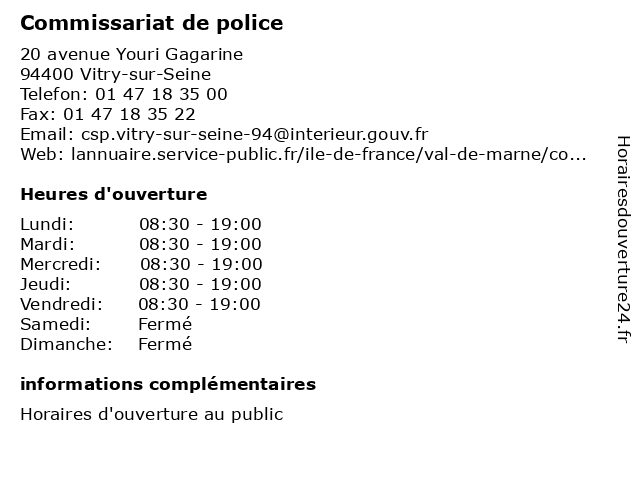 Commissariat de police

20 avenue Youri Gagarine
94400 Vitry-sur-Seine
Telefon: 01 47 18 35 00
Fax: 01 47 18 35 22
Email: csp.vitry-sur-seine-94@interieur.gouv.fr
Web: lannuaire.service-public.fr/ile-de-france/val-de-marne/co...

Heures d'ouverture

| | |
|---|---|
| Lundi: | 08:30 - 19:00 |
| Mardi: | 08:30 - 19:00 |
| Mercredi: | 08:30 - 19:00 |
| Jeudi: | 08:30 - 19:00 |
| Vendredi: | 08:30 - 19:00 |
| Samedi: | Fermé |
| Dimanche: | Fermé |

informations complémentaires

Horaires d'ouverture au public

Horairesdouverture24.fr